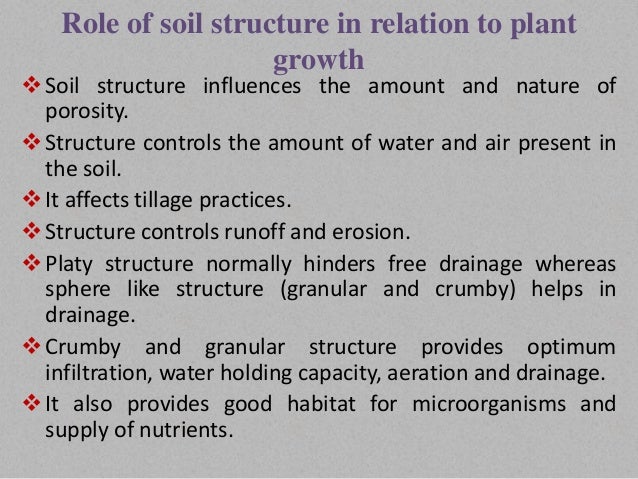 Role of soil structure in relation to plant growth

❖ Soil structure influences the amount and nature of porosity.

❖ Structure controls the amount of water and air present in the soil.

❖ It affects tillage practices.

❖ Structure controls runoff and erosion.

❖ Platy structure normally hinders free drainage whereas sphere like structure (granular and crumby) helps in drainage.

❖ Crumby and granular structure provides optimum infiltration, water holding capacity, aeration and drainage.

❖ It also provides good habitat for microorganisms and supply of nutrients.